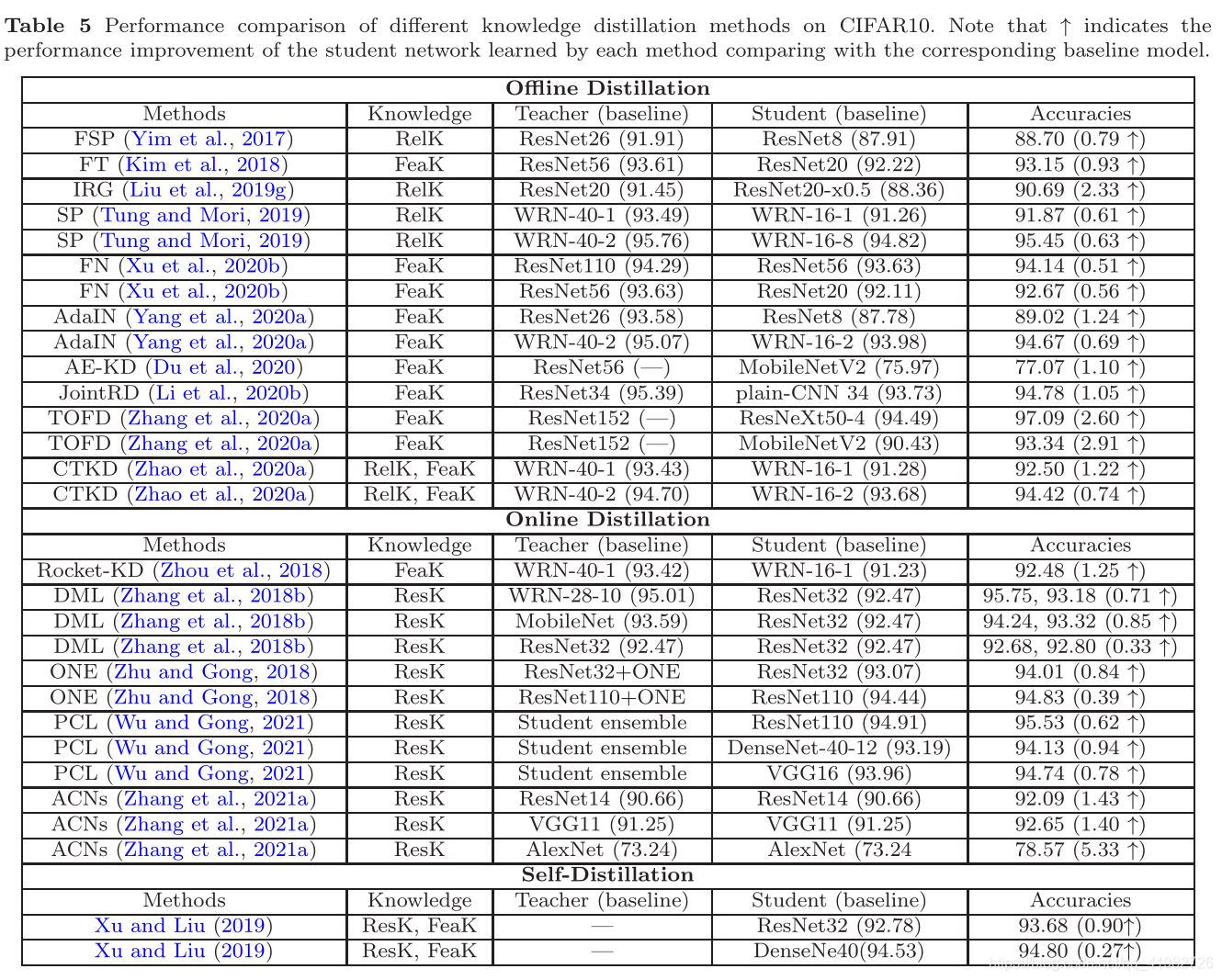 Table 5 Performance comparison of different knowledge distillation methods on CIFAR10. Note that ↑ indicates the performance improvement of the student network learned by each method comparing with the corresponding baseline model.

| Offline Distillation | | | | |
|---|---|---|---|---|
| Methods | Knowledge | Teacher (baseline) | Student (baseline) | Accuracies |
| FSP (Yim et al., 2017) | RelK | ResNet26 (91.91) | ResNet8 (87.91) | 88.70 (0.79 ↑) |
| FT (Kim et al., 2018) | FeaK | ResNet56 (93.61) | ResNet20 (92.22) | 93.15 (0.93 ↑) |
| IRG (Liu et al., 2019g) | RelK | ResNet20 (91.45) | ResNet20-x0.5 (88.36) | 90.69 (2.33 ↑) |
| SP (Tung and Mori, 2019) | RelK | WRN-40-1 (93.49) | WRN-16-1 (91.26) | 91.87 (0.61 ↑) |
| SP (Tung and Mori, 2019) | RelK | WRN-40-2 (95.76) | WRN-16-8 (94.82) | 95.45 (0.63 ↑) |
| FN (Xu et al., 2020b) | FeaK | ResNet110 (94.29) | ResNet56 (93.63) | 94.14 (0.51 ↑) |
| FN (Xu et al., 2020b) | FeaK | ResNet56 (93.63) | ResNet20 (92.11) | 92.67 (0.56 ↑) |
| AdaIN (Yang et al., 2020a) | FeaK | ResNet26 (93.58) | ResNet8 (87.78) | 89.02 (1.24 ↑) |
| AdaIN (Yang et al., 2020a) | FeaK | WRN-40-2 (95.07) | WRN-16-2 (93.98) | 94.67 (0.69 ↑) |
| AE-KD (Du et al., 2020) | FeaK | ResNet56 (—) | MobileNetV2 (75.97) | 77.07 (1.10 ↑) |
| JointRD (Li et al., 2020b) | FeaK | ResNet34 (95.39) | plain-CNN 34 (93.73) | 94.78 (1.05 ↑) |
| TOFD (Zhang et al., 2020a) | FeaK | ResNet152 (—) | ResNeXt50-4 (94.49) | 97.09 (2.60 ↑) |
| TOFD (Zhang et al., 2020a) | FeaK | ResNet152 (—) | MobileNetV2 (90.43) | 93.34 (2.91 ↑) |
| CTKD (Zhao et al., 2020a) | RelK, FeaK | WRN-40-1 (93.43) | WRN-16-1 (91.28) | 92.50 (1.22 ↑) |
| CTKD (Zhao et al., 2020a) | RelK, FeaK | WRN-40-2 (94.70) | WRN-16-2 (93.68) | 94.42 (0.74 ↑) |
| Online Distillation | | | | |
| Methods | Knowledge | Teacher (baseline) | Student (baseline) | Accuracies |
| Rocket-KD (Zhou et al., 2018) | FeaK | WRN-40-1 (93.42) | WRN-16-1 (91.23) | 92.48 (1.25 ↑) |
| DML (Zhang et al., 2018b) | ResK | WRN-28-10 (95.01) | ResNet32 (92.47) | 95.75, 93.18 (0.71 ↑) |
| DML (Zhang et al., 2018b) | ResK | MobileNet (93.59) | ResNet32 (92.47) | 94.24, 93.32 (0.85 ↑) |
| DML (Zhang et al., 2018b) | ResK | ResNet32 (92.47) | ResNet32 (92.47) | 92.68, 92.80 (0.33 ↑) |
| ONE (Zhu and Gong, 2018) | ResK | ResNet32+ONE | ResNet32 (93.07) | 94.01 (0.84 ↑) |
| ONE (Zhu and Gong, 2018) | ResK | ResNet110+ONE | ResNet110 (94.44) | 94.83 (0.39 ↑) |
| PCL (Wu and Gong, 2021) | ResK | Student ensemble | ResNet110 (94.91) | 95.53 (0.62 ↑) |
| PCL (Wu and Gong, 2021) | ResK | Student ensemble | DenseNet-40-12 (93.19) | 94.13 (0.94 ↑) |
| PCL (Wu and Gong, 2021) | ResK | Student ensemble | VGG16 (93.96) | 94.74 (0.78 ↑) |
| ACNs (Zhang et al., 2021a) | ResK | ResNet14 (90.66) | ResNet14 (90.66) | 92.09 (1.43 ↑) |
| ACNs (Zhang et al., 2021a) | ResK | VGG11 (91.25) | VGG11 (91.25) | 92.65 (1.40 ↑) |
| ACNs (Zhang et al., 2021a) | ResK | AlexNet (73.24) | AlexNet (73.24 | 78.57 (5.33 ↑) |
| Self-Distillation | | | | |
| Methods | Knowledge | Teacher (baseline) | Student (baseline) | Accuracies |
| Xu and Liu (2019) | ResK, FeaK | — | ResNet32 (92.78) | 93.68 (0.90↑) |
| Xu and Liu (2019) | ResK, FeaK | — | DenseNe40(94.53) | 94.80 (0.27↑) |